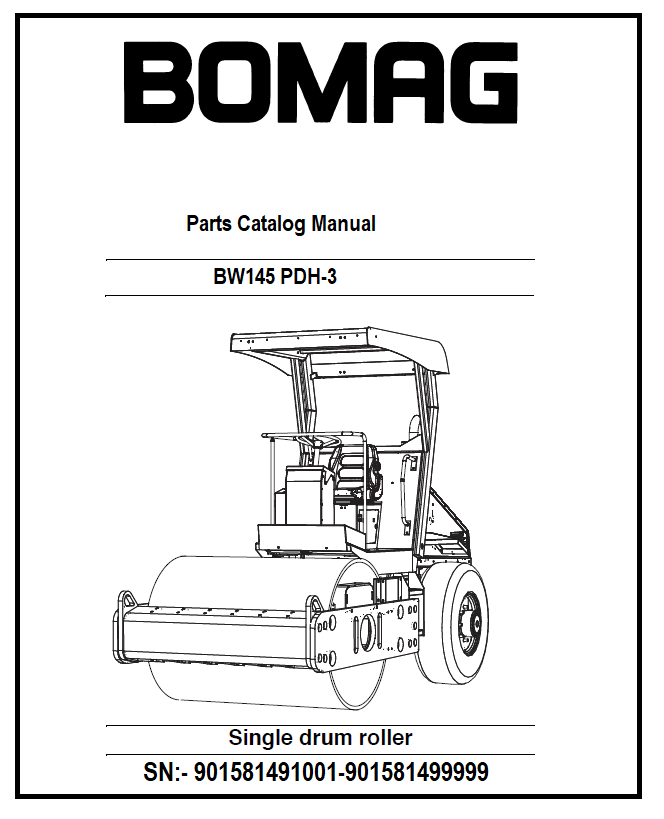 BOMAG

Parts Catalog Manual

BW145 PDH-3

Single drum roller

SN:- 901581491001-901581499999